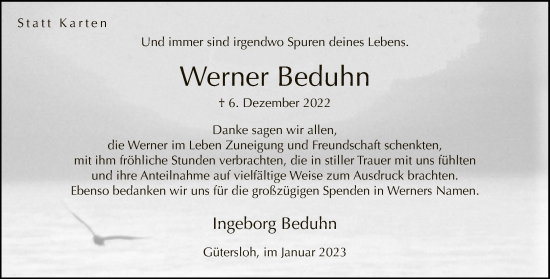 Statt Karten

Und immer sind irgendwo Spuren deines Lebens.

Werner Beduhn

† 6. Dezember 2022

Danke sagen wir allen,
die Werner im Leben Zuneigung und Freundschaft schenkten,
mit ihm fröhliche Stunden verbrachten, die in stiller Trauer mit uns fühlten
und ihre Anteilnahme auf vielfältige Weise zum Ausdruck brachten.
Ebenso bedanken wir uns für die großzügigen Spenden in Werners Namen.

Ingeborg Beduhn

Gütersloh, im Januar 2023